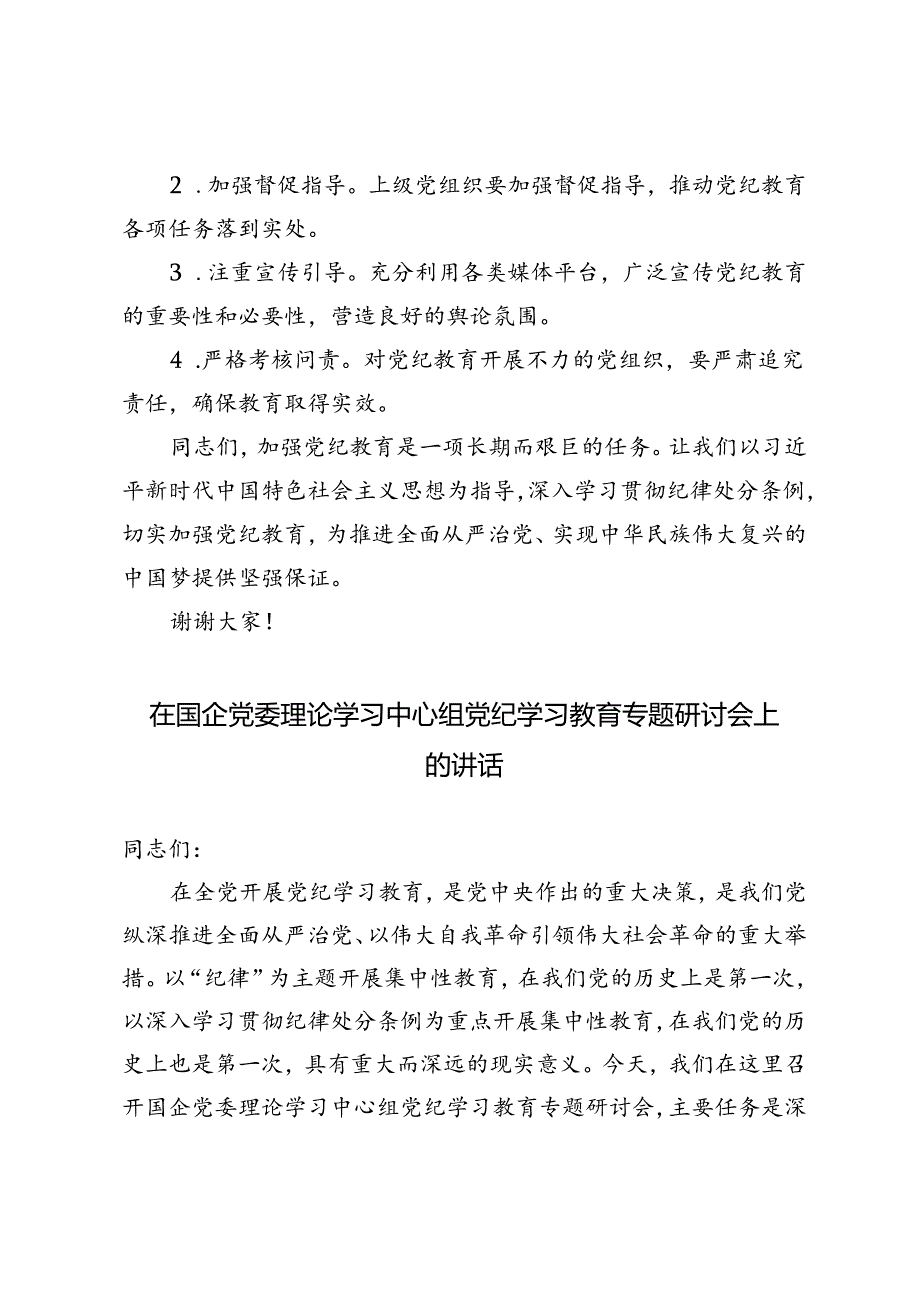 2．加强督促指导。上级党组织要加强督促指导，推动党纪教育各项任务落到实处。

3．注重宣传引导。充分利用各类媒体平台，广泛宣传党纪教育的重要性和必要性，营造良好的舆论氛围。

4．严格考核问责。对党纪教育开展不力的党组织，要严肃追究责任，确保教育取得实效。

同志们，加强党纪教育是一项长期而艰巨的任务。让我们以习近平新时代中国特色社会主义思想为指导，深入学习贯彻纪律处分条例，切实加强党纪教育，为推进全面从严治党、实现中华民族伟大复兴的中国梦提供坚强保证。

谢谢大家！

在国企党委理论学习中心组党纪学习教育专题研讨会上的讲话

同志们：

在全党开展党纪学习教育，是党中央作出的重大决策，是我们党纵深推进全面从严治党、以伟大自我革命引领伟大社会革命的重大举措。以“纪律”为主题开展集中性教育，在我们党的历史上是第一次，以深入学习贯彻纪律处分条例为重点开展集中性教育，在我们党的历史上也是第一次，具有重大而深远的现实意义。今天，我们在这里召开国企党委理论学习中心组党纪学习教育专题研讨会，主要任务是深